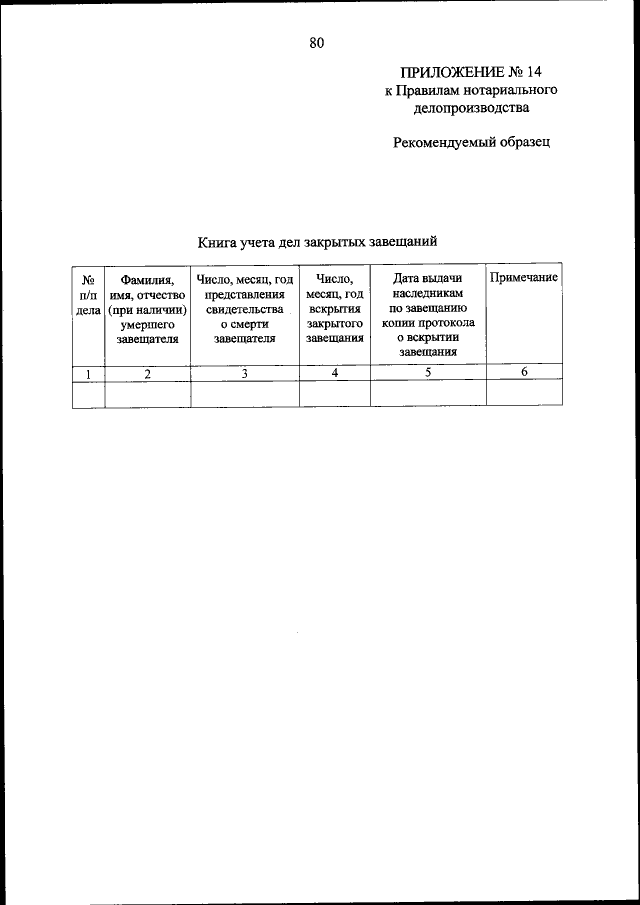 80

ПРИЛОЖЕНИЕ № 14
к Правилам нотариального делопроизводства

Рекомендуемый образец

Книга учета дел закрытых завещаний

| № п/п дела | Фамилия, имя, отчество (при наличии) умершего завещателя | Число, месяц, год представления свидетельства о смерти завещателя | Число, месяц, год вскрытия закрытого завещания | Дата выдачи наследникам по завещанию копии протокола о вскрытии завещания | Примечание |
|---|---|---|---|---|---|
| 1 | 2 | 3 | 4 | 5 | 6 |
| | | | | | |